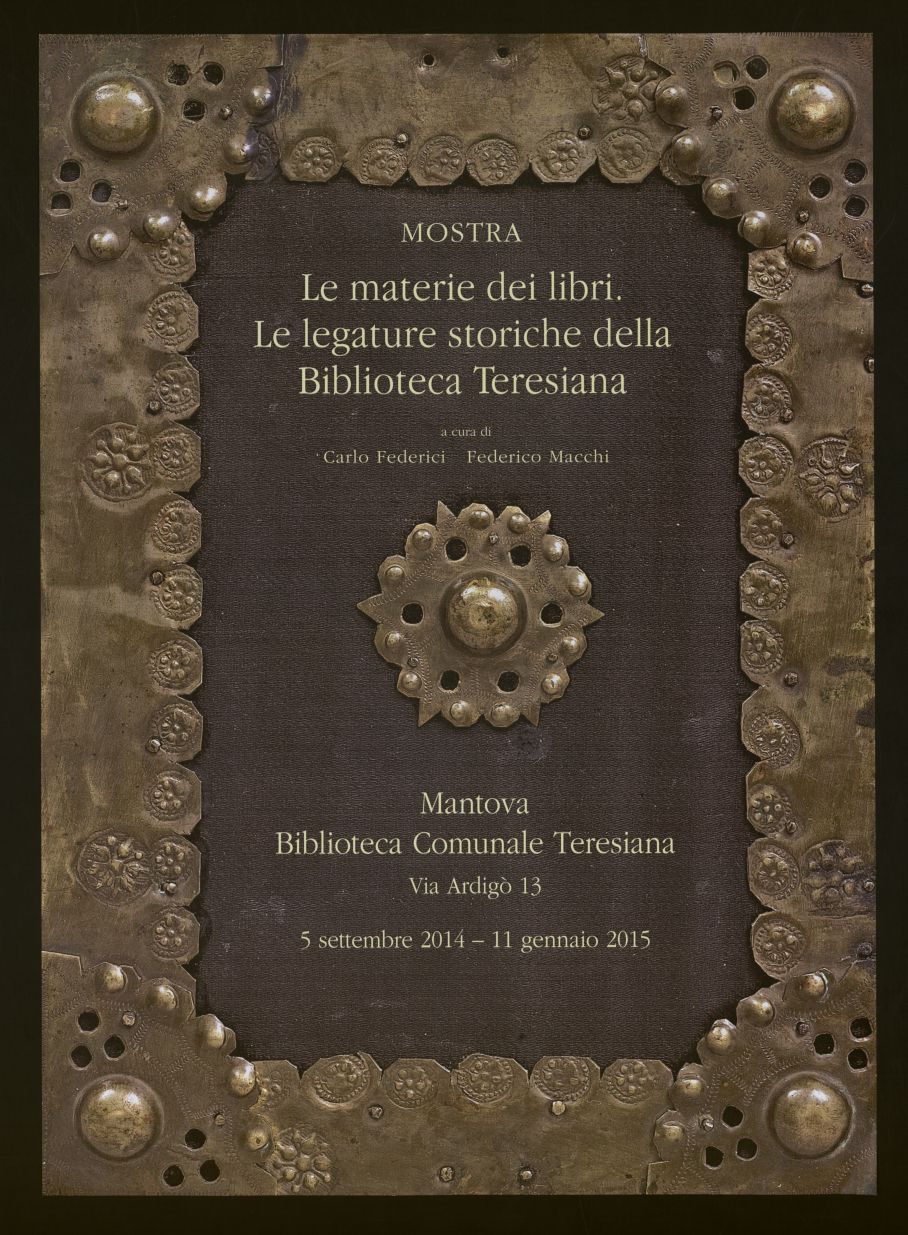 MOSTRA

Le materie dei libri.
Le legature storiche della
Biblioteca Teresiana

a cura di
Carlo Federici   Federico Macchi

Mantova
Biblioteca Comunale Teresiana
Via Ardigò 13

5 settembre 2014 – 11 gennaio 2015